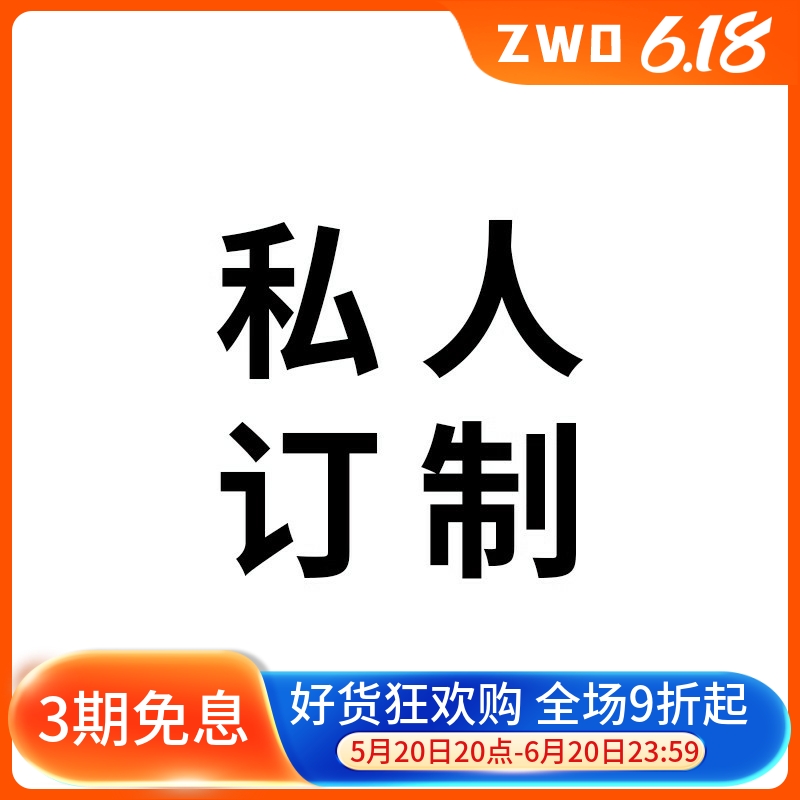 ZWO 6.18

私人
订制

3期免息
好货狂欢购 全场9折起
5月20日20点-6月20日23:59